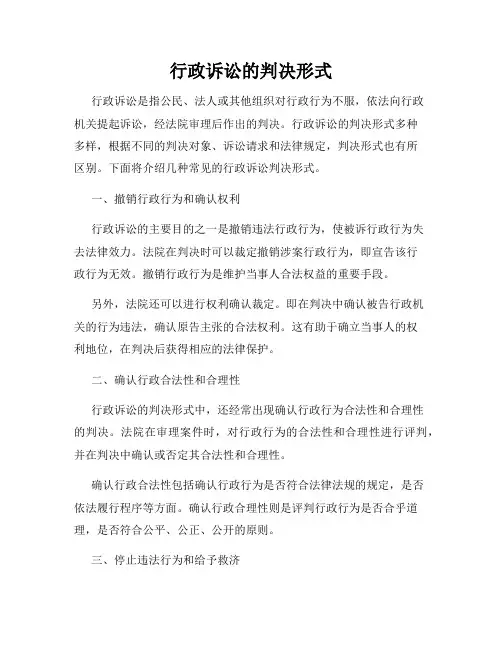 行政诉讼的判决形式

行政诉讼是指公民、法人或其他组织对行政行为不服，依法向行政机关提起诉讼，经法院审理后作出的判决。行政诉讼的判决形式多种多样，根据不同的判决对象、诉讼请求和法律规定，判决形式也有所区别。下面将介绍几种常见的行政诉讼判决形式。

一、撤销行政行为和确认权利

行政诉讼的主要目的之一是撤销违法行政行为，使被诉行政行为失去法律效力。法院在判决时可以裁定撤销涉案行政行为，即宣告该行政行为无效。撤销行政行为是维护当事人合法权益的重要手段。

另外，法院还可以进行权利确认裁定。即在判决中确认被告行政机关的行为违法，确认原告主张的合法权利。这有助于确立当事人的权利地位，在判决后获得相应的法律保护。

二、确认行政合法性和合理性

行政诉讼的判决形式中，还经常出现确认行政行为合法性和合理性的判决。法院在审理案件时，对行政行为的合法性和合理性进行评判，并在判决中确认或否定其合法性和合理性。

确认行政合法性包括确认行政行为是否符合法律法规的规定，是否依法履行程序等方面。确认行政合理性则是评判行政行为是否合乎道理，是否符合公平、公正、公开的原则。

三、停止违法行为和给予救济